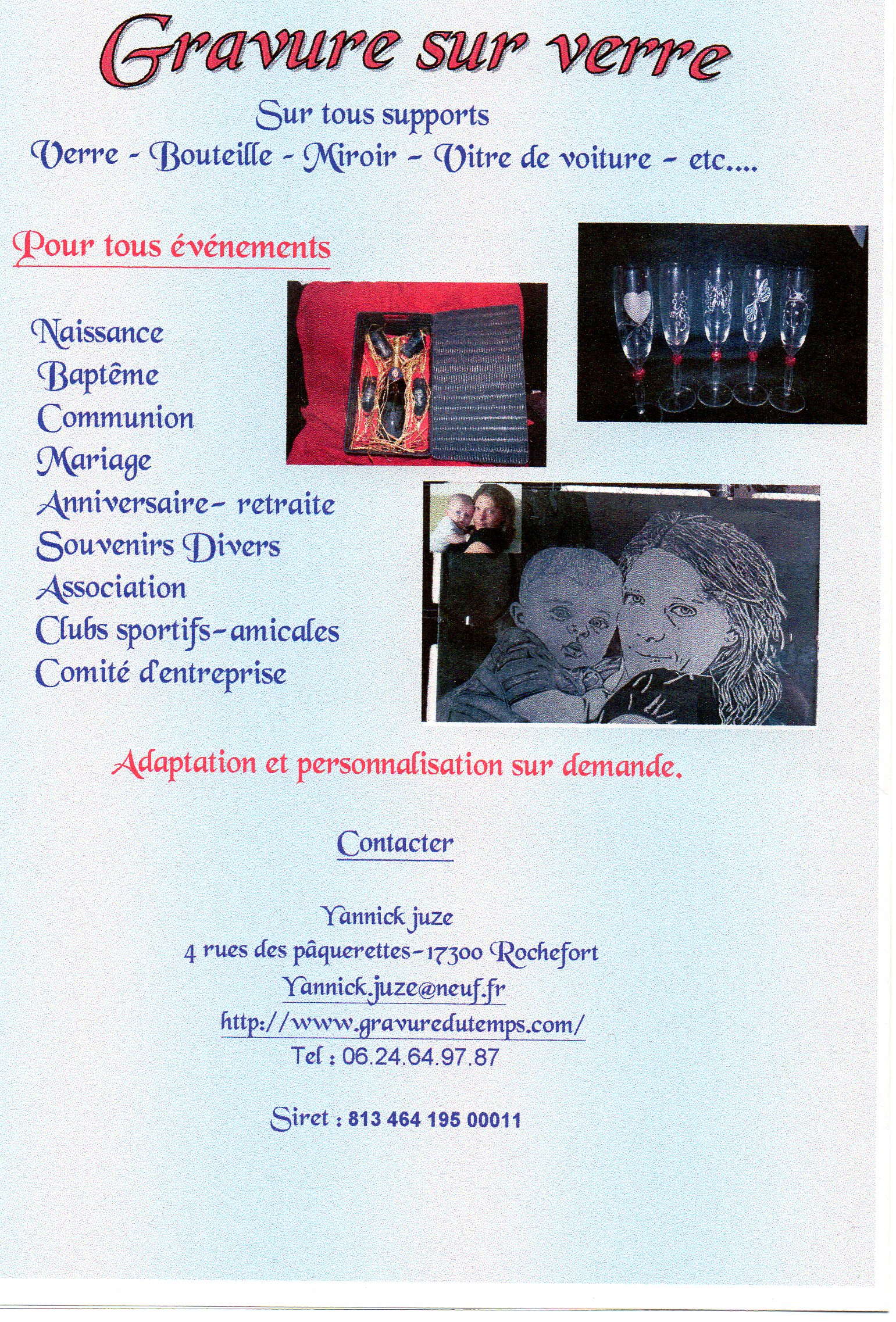 Gravure sur verre

Sur tous supports
Verre - Bouteille - Miroir - Vitre de voiture - etc....

Pour tous événements

Naissance
Baptême
Communion
Mariage
Anniversaire- retraite
Souvenirs Divers
Association
Clubs sportifs-amicales
Comité d'entreprise

Adaptation et personnalisation sur demande.

Contacter

Yannick juze
4 rues des pâquerettes-17300 Rochefort
Yannick.juze@neuf.fr
http://www.gravuredutemps.com/
Tel : 06.24.64.97.87

Siret : 813 464 195 00011